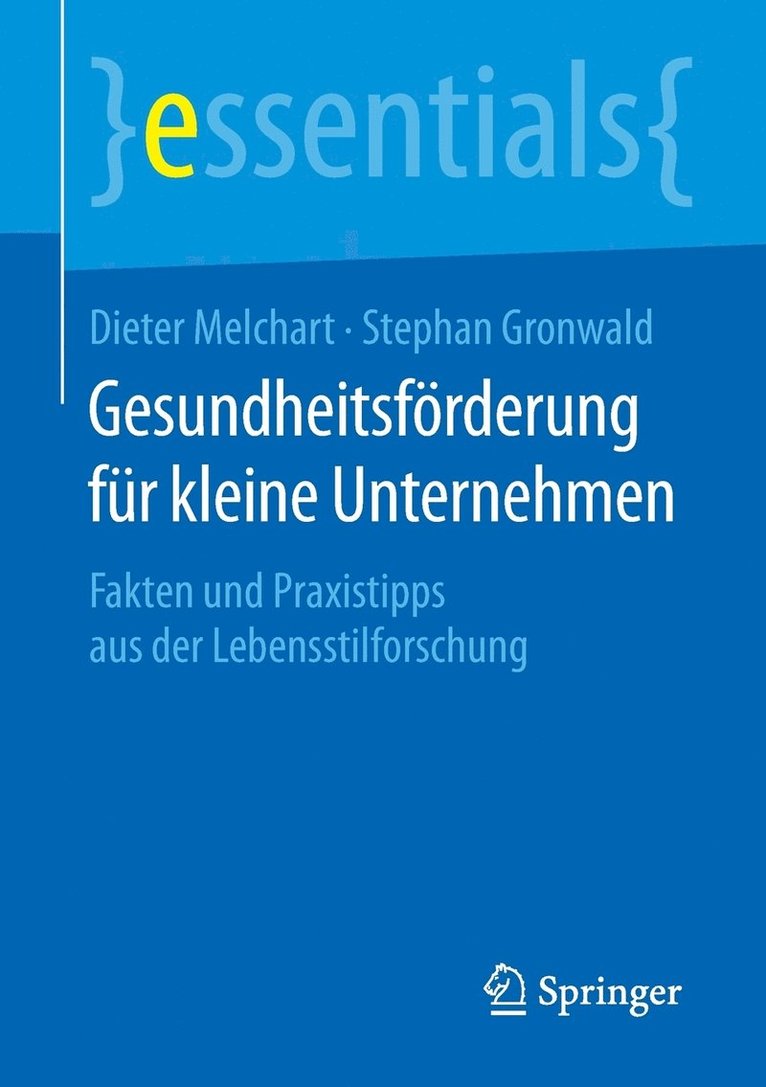 }essentials{

Dieter Melchart · Stephan Gronwald

Gesundheitsförderung für kleine Unternehmen

Fakten und Praxistipps aus der Lebensstilforschung

Springer